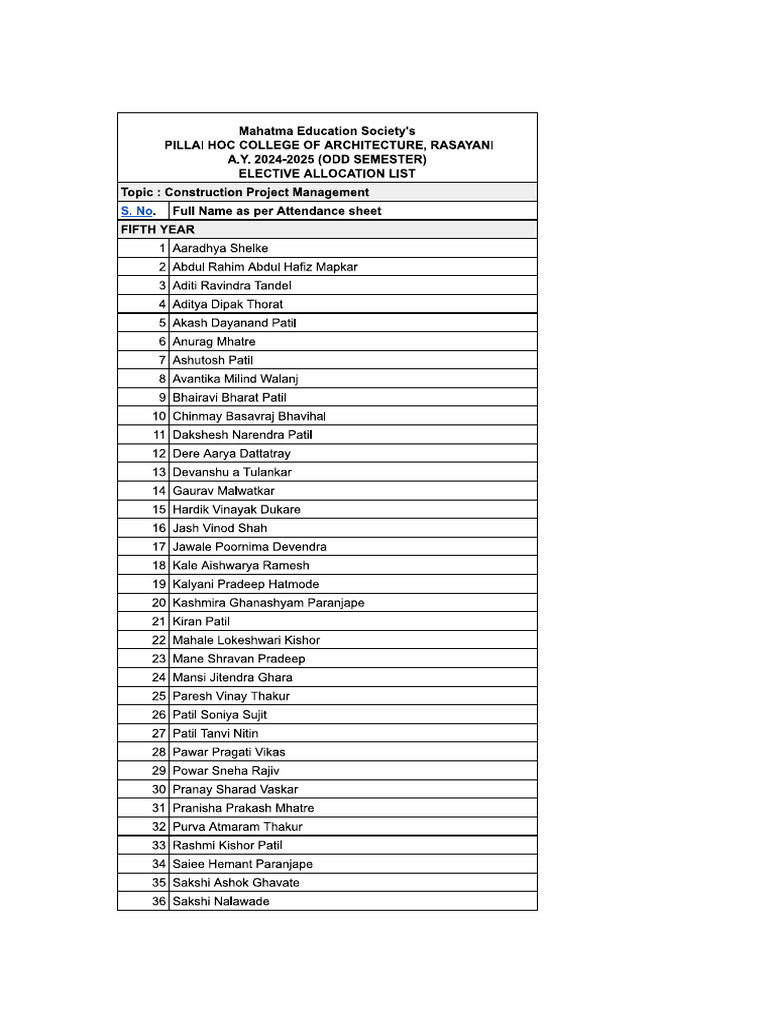 Mahatma Education Society's
PILLAI HOC COLLEGE OF ARCHITECTURE, RASAYANI
A.Y. 2024-2025 (ODD SEMESTER)
ELECTIVE ALLOCATION LIST

Topic : Construction Project Management

| S. No. | Full Name as per Attendance sheet |
|---|---|
| FIFTH YEAR | |
| 1 | Aaradhya Shelke |
| 2 | Abdul Rahim Abdul Hafiz Mapkar |
| 3 | Aditi Ravindra Tandel |
| 4 | Aditya Dipak Thorat |
| 5 | Akash Dayanand Patil |
| 6 | Anurag Mhatre |
| 7 | Ashutosh Patil |
| 8 | Avantika Milind Walanj |
| 9 | Bhairavi Bharat Patil |
| 10 | Chinmay Basavraj Bhavihal |
| 11 | Dakshesh Narendra Patil |
| 12 | Dere Aarya Dattatray |
| 13 | Devanshu a Tulankar |
| 14 | Gaurav Malwatkar |
| 15 | Hardik Vinayak Dukare |
| 16 | Jash Vinod Shah |
| 17 | Jawale Poornima Devendra |
| 18 | Kale Aishwarya Ramesh |
| 19 | Kalyani Pradeep Hatmode |
| 20 | Kashmira Ghanashyam Paranjape |
| 21 | Kiran Patil |
| 22 | Mahale Lokeshwari Kishor |
| 23 | Mane Shravan Pradeep |
| 24 | Mansi Jitendra Ghara |
| 25 | Paresh Vinay Thakur |
| 26 | Patil Soniya Sujit |
| 27 | Patil Tanvi Nitin |
| 28 | Pawar Pragati Vikas |
| 29 | Powar Sneha Rajiv |
| 30 | Pranay Sharad Vaskar |
| 31 | Pranisha Prakash Mhatre |
| 32 | Purva Atmaram Thakur |
| 33 | Rashmi Kishor Patil |
| 34 | Saiee Hemant Paranjape |
| 35 | Sakshi Ashok Ghavate |
| 36 | Sakshi Nalawade |